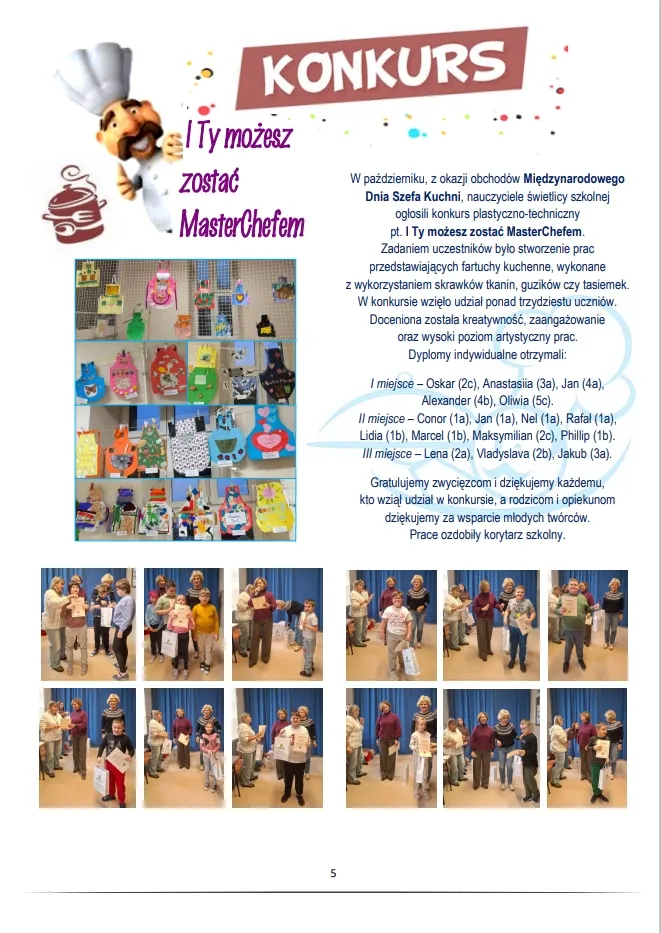 KONKURS

I Ty możesz zostać MasterChefem

W październiku, z okazji obchodów Międzynarodowego Dnia Szefa Kuchni, nauczyciele świetlicy szkolnej ogłosili konkurs plastyczno-techniczny pt. I Ty możesz zostać MasterChefem. Zadaniem uczestników było stworzenie prac przedstawiających fartuchy kuchenne, wykonane z wykorzystaniem skrawków tkanin, guzików czy tasiemek. W konkursie wzięło udział ponad trzydziestu uczniów. Doceniona została kreatywność, zaangażowanie oraz wysoki poziom artystyczny prac. Dyplomy indywidualne otrzymali:

I miejsce – Oskar (2c), Anastasiia (3a), Jan (4a), Alexander (4b), Oliwia (5c).
II miejsce – Conor (1a), Jan (1a), Nel (1a), Rafał (1a), Lidia (1b), Marcel (1b), Maksymilian (2c), Phillip (1b).
III miejsce – Lena (2a), Vladyslava (2b), Jakub (3a).

Gratulujemy zwycięzcom i dziękujemy każdemu, kto wziął udział w konkursie, a rodzicom i opiekunom dziękujemy za wsparcie młodych twórców. Prace ozdobiły korytarz szkolny.

5